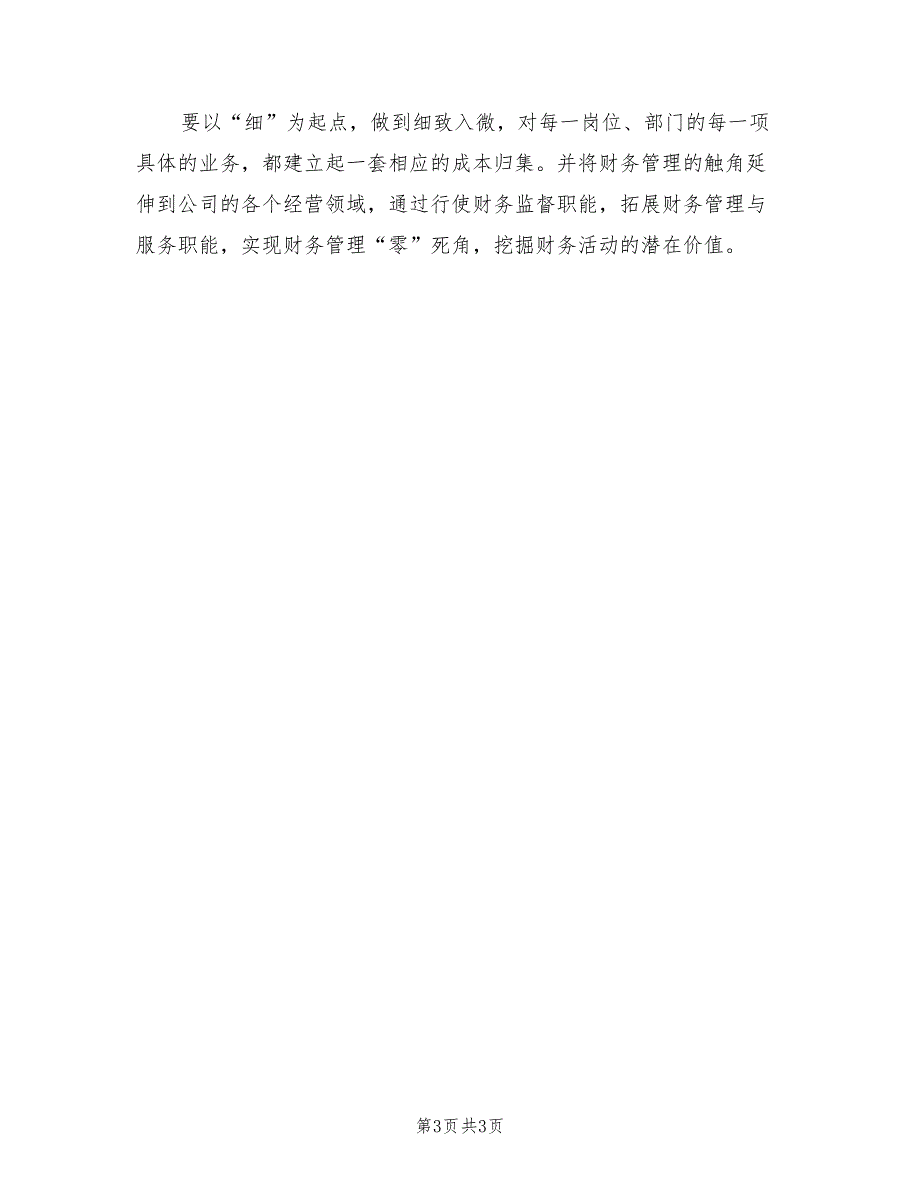 要以“细”为起点，做到细致入微，对每一岗位、部门的每一项具体的业务，都建立起一套相应的成本归集。并将财务管理的触角延伸到公司的各个经营领域，通过行使财务监督职能，拓展财务管理与服务职能，实现财务管理“零”死角，挖掘财务活动的潜在价值。

第3页 共3页